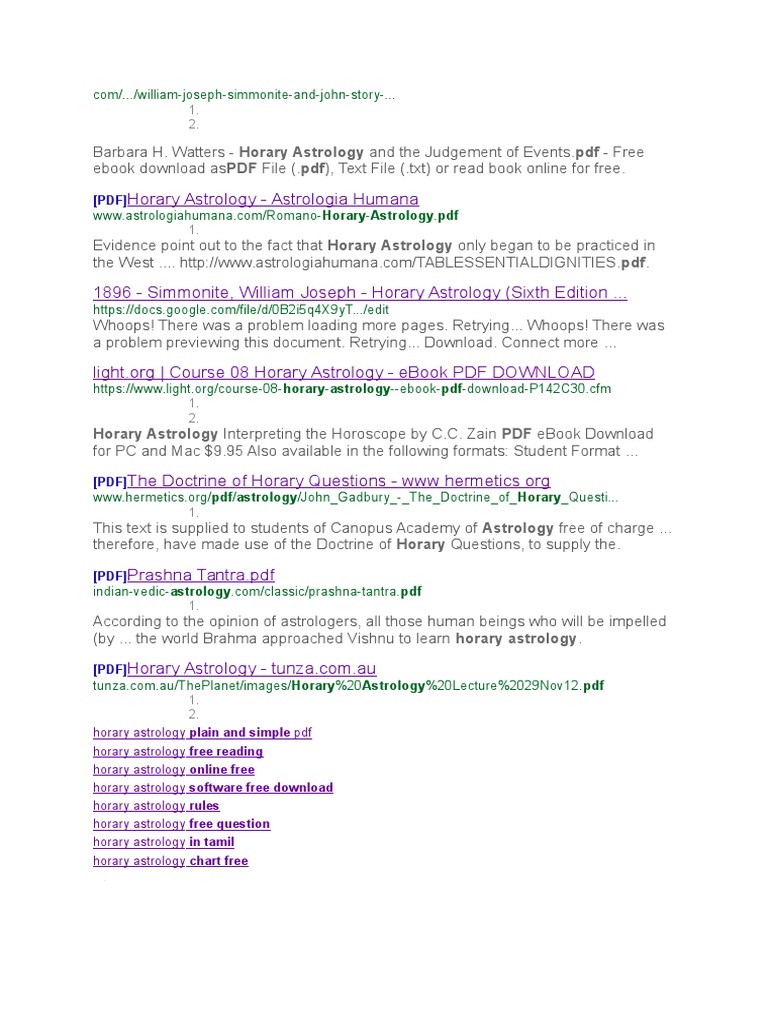 com/.../william-joseph-simmonite-and-john-story-...
1.
2.

Barbara H. Watters - Horary Astrology and the Judgement of Events.pdf - Free ebook download asPDF File (.pdf), Text File (.txt) or read book online for free.

[PDF]Horary Astrology - Astrologia Humana
www.astrologiahumana.com/Romano-Horary-Astrology.pdf
1.
Evidence point out to the fact that Horary Astrology only began to be practiced in the West .... http://www.astrologiahumana.com/TABLESSENTIALDIGNITIES.pdf.

1896 - Simmonite, William Joseph - Horary Astrology (Sixth Edition ...
https://docs.google.com/file/d/0B2i5q4X9yT.../edit
Whoops! There was a problem loading more pages. Retrying... Whoops! There was a problem previewing this document. Retrying... Download. Connect more ...

light.org | Course 08 Horary Astrology - eBook PDF DOWNLOAD
https://www.light.org/course-08-horary-astrology--ebook-pdf-download-P142C30.cfm
1.
2.
Horary Astrology Interpreting the Horoscope by C.C. Zain PDF eBook Download for PC and Mac $9.95 Also available in the following formats: Student Format ...

[PDF]The Doctrine of Horary Questions - www hermetics org
www.hermetics.org/pdf/astrology/John_Gadbury_-_The_Doctrine_of_Horary_Questi...
1.
This text is supplied to students of Canopus Academy of Astrology free of charge ... therefore, have made use of the Doctrine of Horary Questions, to supply the.

[PDF]Prashna Tantra.pdf
indian-vedic-astrology.com/classic/prashna-tantra.pdf
1.
According to the opinion of astrologers, all those human beings who will be impelled (by ... the world Brahma approached Vishnu to learn horary astrology.

[PDF]Horary Astrology - tunza.com.au
tunza.com.au/ThePlanet/images/Horary%20Astrology%20Lecture%2029Nov12.pdf
1.
2.
horary astrology plain and simple pdf
horary astrology free reading
horary astrology online free
horary astrology software free download
horary astrology rules
horary astrology free question
horary astrology in tamil
horary astrology chart free